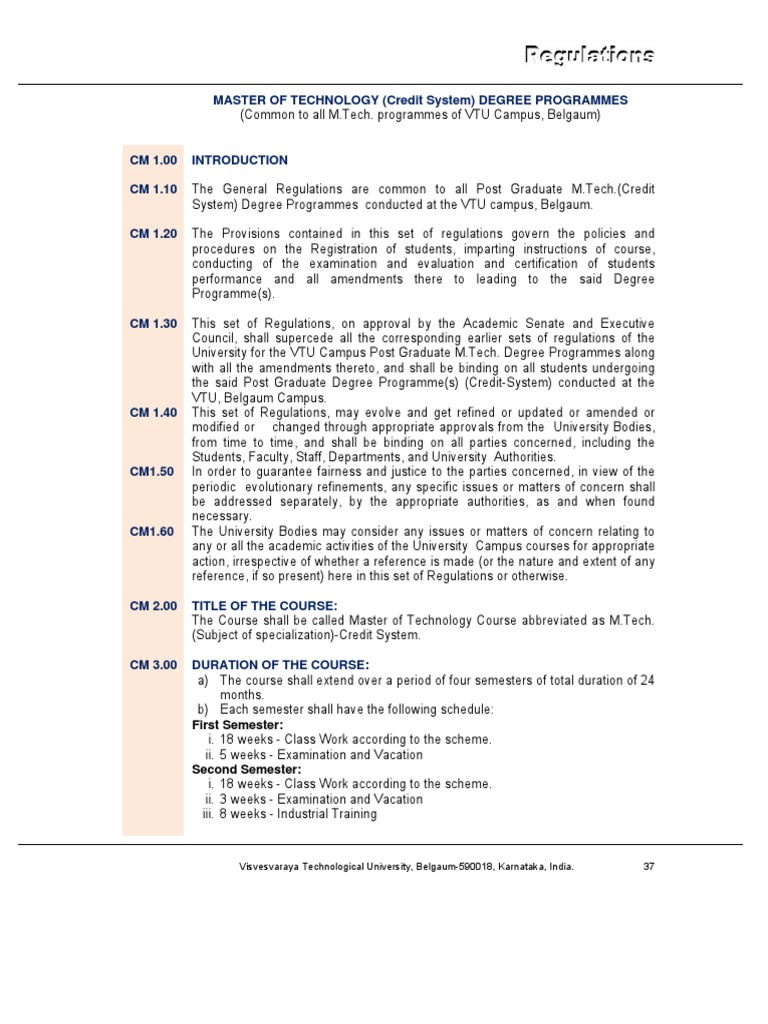 Regulations

MASTER OF TECHNOLOGY (Credit System) DEGREE PROGRAMMES
(Common to all M.Tech. programmes of VTU Campus, Belgaum)

CM 1.00 INTRODUCTION

CM 1.10 The General Regulations are common to all Post Graduate M.Tech.(Credit System) Degree Programmes conducted at the VTU campus, Belgaum.

CM 1.20 The Provisions contained in this set of regulations govern the policies and procedures on the Registration of students, imparting instructions of course, conducting of the examination and evaluation and certification of students performance and all amendments there to leading to the said Degree Programme(s).

CM 1.30 This set of Regulations, on approval by the Academic Senate and Executive Council, shall supercede all the corresponding earlier sets of regulations of the University for the VTU Campus Post Graduate M.Tech. Degree Programmes along with all the amendments thereto, and shall be binding on all students undergoing the said Post Graduate Degree Programme(s) (Credit-System) conducted at the VTU, Belgaum Campus.

CM 1.40 This set of Regulations, may evolve and get refined or updated or amended or modified or changed through appropriate approvals from the University Bodies, from time to time, and shall be binding on all parties concerned, including the Students, Faculty, Staff, Departments, and University Authorities.

CM1.50 In order to guarantee fairness and justice to the parties concerned, in view of the periodic evolutionary refinements, any specific issues or matters of concern shall be addressed separately, by the appropriate authorities, as and when found necessary.

CM1.60 The University Bodies may consider any issues or matters of concern relating to any or all the academic activities of the University Campus courses for appropriate action, irrespective of whether a reference is made (or the nature and extent of any reference, if so present) here in this set of Regulations or otherwise.

CM 2.00 TITLE OF THE COURSE:
The Course shall be called Master of Technology Course abbreviated as M.Tech. (Subject of specialization)-Credit System.

CM 3.00 DURATION OF THE COURSE:
a) The course shall extend over a period of four semesters of total duration of 24 months.
b) Each semester shall have the following schedule:
First Semester:
i. 18 weeks - Class Work according to the scheme.
ii. 5 weeks - Examination and Vacation
Second Semester:
i. 18 weeks - Class Work according to the scheme.
ii. 3 weeks - Examination and Vacation
iii. 8 weeks - Industrial Training

Visvesvaraya Technological University, Belgaum-590018, Karnataka, India. 37